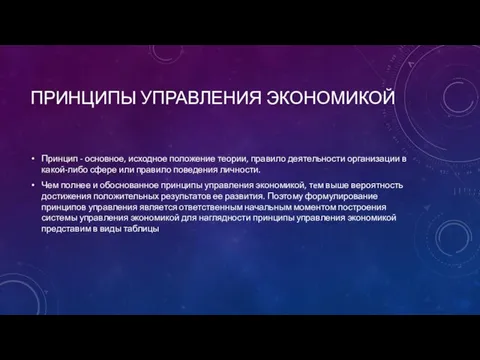 ПРИНЦИПЫ УПРАВЛЕНИЯ ЭКОНОМИКОЙ

• Принцип - основное, исходное положение теории, правило деятельности организации в какой-либо сфере или правило поведения личности.

• Чем полнее и обоснованное принципы управления экономикой, тем выше вероятность достижения положительных результатов ее развития. Поэтому формулирование принципов управления является ответственным начальным моментом построения системы управления экономикой для наглядности принципы управления экономикой представим в виды таблицы